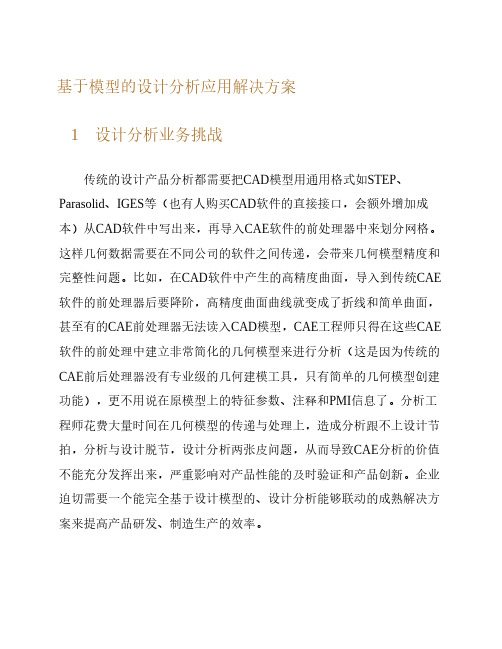 基于模型的设计分析应用解决方案

1　设计分析业务挑战

传统的设计产品分析都需要把CAD模型用通用格式如STEP、Parasolid、IGES等（也有人购买CAD软件的直接接口，会额外增加成本）从CAD软件中写出来，再导入CAE软件的前处理器中来划分网格。这样几何数据需要在不同公司的软件之间传递，会带来几何模型精度和完整性问题。比如，在CAD软件中产生的高精度曲面，导入到传统CAE软件的前处理器后要降阶，高精度曲面曲线就变成了折线和简单曲面，甚至有的CAE前处理器无法读入CAD模型，CAE工程师只得在这些CAE软件的前处理中建立非常简化的几何模型来进行分析（这是因为传统的CAE前后处理器没有专业级的几何建模工具，只有简单的几何模型创建功能），更不用说在原模型上的特征参数、注释和PMI信息了。分析工程师花费大量时间在几何模型的传递与处理上，造成分析跟不上设计节拍，分析与设计脱节，设计分析两张皮问题，从而导致CAE分析的价值不能充分发挥出来，严重影响对产品性能的及时验证和产品创新。企业迫切需要一个能完全基于设计模型的、设计分析能够联动的成熟解决方案来提高产品研发、制造生产的效率。